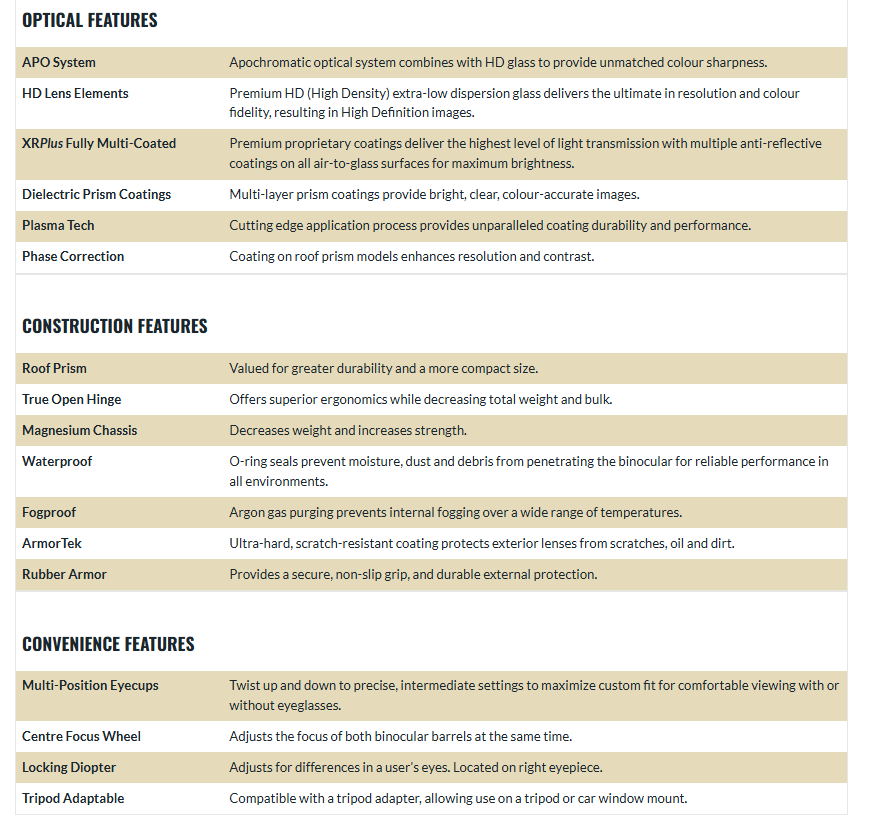 OPTICAL FEATURES

| | |
|---|---|
| APO System | Apochromatic optical system combines with HD glass to provide unmatched colour sharpness. |
| HD Lens Elements | Premium HD (High Density) extra-low dispersion glass delivers the ultimate in resolution and colour fidelity, resulting in High Definition images. |
| XRPlus Fully Multi-Coated | Premium proprietary coatings deliver the highest level of light transmission with multiple anti-reflective coatings on all air-to-glass surfaces for maximum brightness. |
| Dielectric Prism Coatings | Multi-layer prism coatings provide bright, clear, colour-accurate images. |
| Plasma Tech | Cutting edge application process provides unparalleled coating durability and performance. |
| Phase Correction | Coating on roof prism models enhances resolution and contrast. |

CONSTRUCTION FEATURES

| | |
|---|---|
| Roof Prism | Valued for greater durability and a more compact size. |
| True Open Hinge | Offers superior ergonomics while decreasing total weight and bulk. |
| Magnesium Chassis | Decreases weight and increases strength. |
| Waterproof | O-ring seals prevent moisture, dust and debris from penetrating the binocular for reliable performance in all environments. |
| Fogproof | Argon gas purging prevents internal fogging over a wide range of temperatures. |
| ArmorTek | Ultra-hard, scratch-resistant coating protects exterior lenses from scratches, oil and dirt. |
| Rubber Armor | Provides a secure, non-slip grip, and durable external protection. |

CONVENIENCE FEATURES

| | |
|---|---|
| Multi-Position Eyecups | Twist up and down to precise, intermediate settings to maximize custom fit for comfortable viewing with or without eyeglasses. |
| Centre Focus Wheel | Adjusts the focus of both binocular barrels at the same time. |
| Locking Diopter | Adjusts for differences in a user's eyes. Located on right eyepiece. |
| Tripod Adaptable | Compatible with a tripod adapter, allowing use on a tripod or car window mount. |